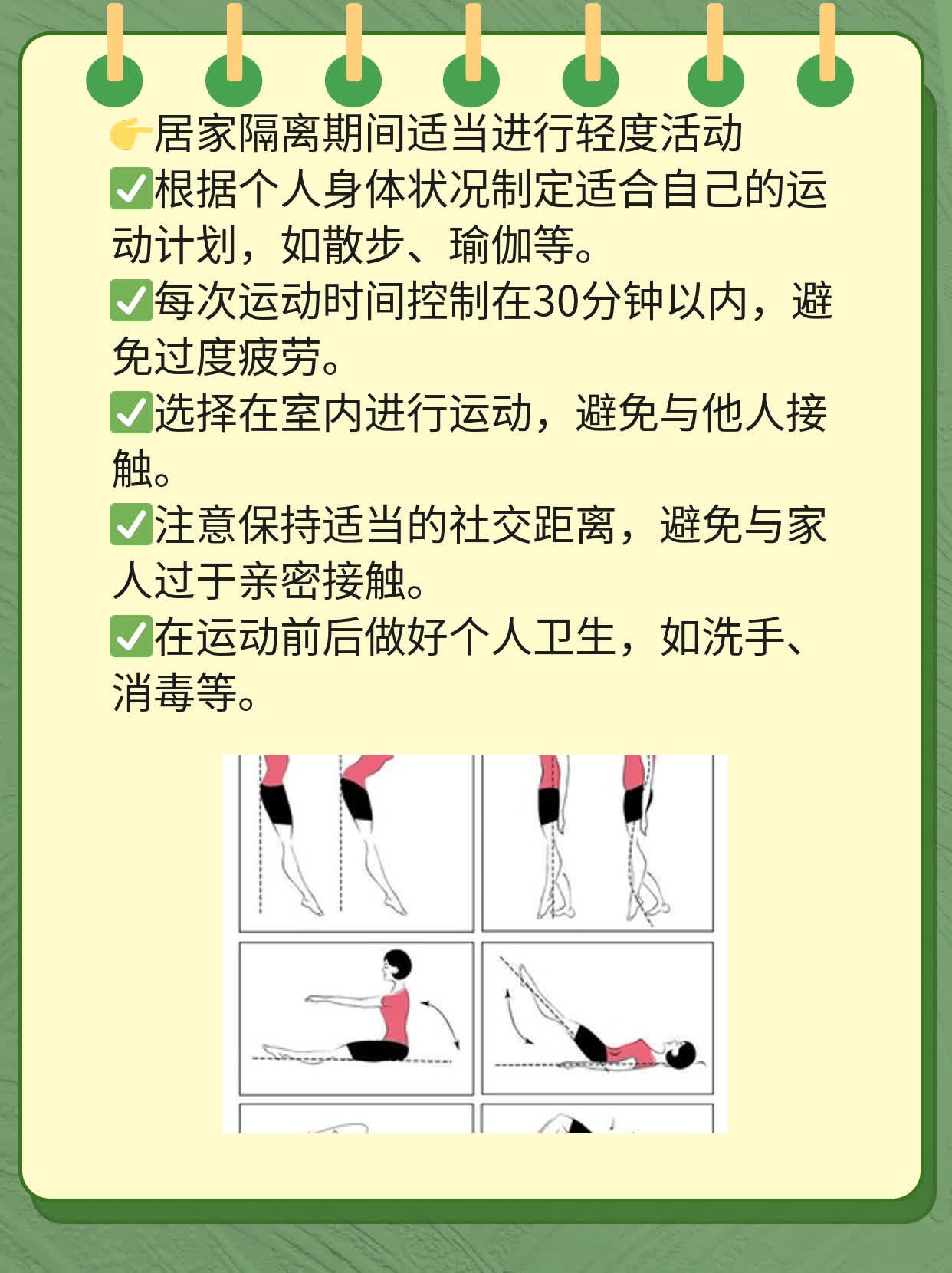 👉居家隔离期间适当进行轻度活动
✅根据个人身体状况制定适合自己的运动计划，如散步、瑜伽等。
✅每次运动时间控制在30分钟以内，避免过度疲劳。
✅选择在室内进行运动，避免与他人接触。
✅注意保持适当的社交距离，避免与家人过于亲密接触。
✅在运动前后做好个人卫生，如洗手、消毒等。